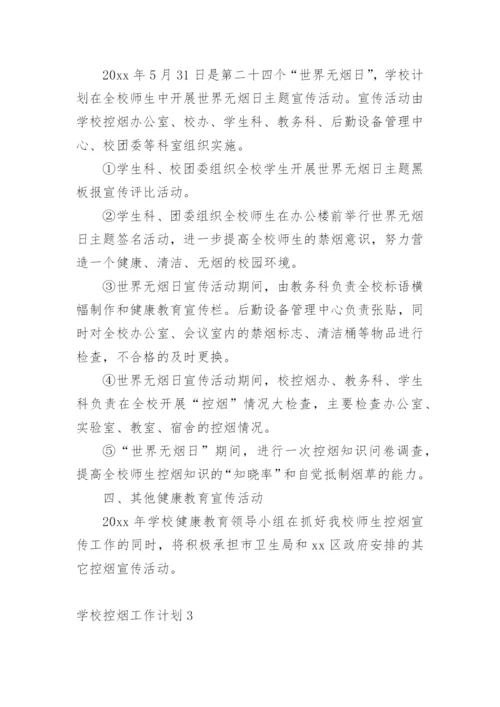 20xx 年 5 月 31 日是第二十四个“世界无烟日”，学校计划在全校师生中开展世界无烟日主题宣传活动。宣传活动由学校控烟办公室、校办、学生科、教务科、后勤设备管理中心、校团委等科室组织实施。

①学生科、校团委组织全校学生开展世界无烟日主题黑板报宣传评比活动。

②学生科、团委组织全校师生在办公楼前举行世界无烟日主题签名活动，进一步提高全校师生的禁烟意识，努力营造一个健康、清洁、无烟的校园环境。

③世界无烟日宣传活动期间，由教务科负责全校标语横幅制作和健康教育宣传栏。后勤设备管理中心负责张贴，同时对全校办公室、会议室内的禁烟标志、清洁桶等物品进行检查，不合格的及时更换。

④世界无烟日宣传活动期间，校控烟办、教务科、学生科负责在全校开展“控烟”情况大检查，主要检查办公室、实验室、教室、宿舍的控烟情况。

⑤“世界无烟日”期间，进行一次控烟知识问卷调查，提高全校师生控烟知识的“知晓率”和自觉抵制烟草的能力。

四、其他健康教育宣传活动

20xx 年学校健康教育领导小组在抓好我校师生控烟宣传工作的同时，将积极承担市卫生局和 xx 区政府安排的其它控烟宣传活动。

学校控烟工作计划 3